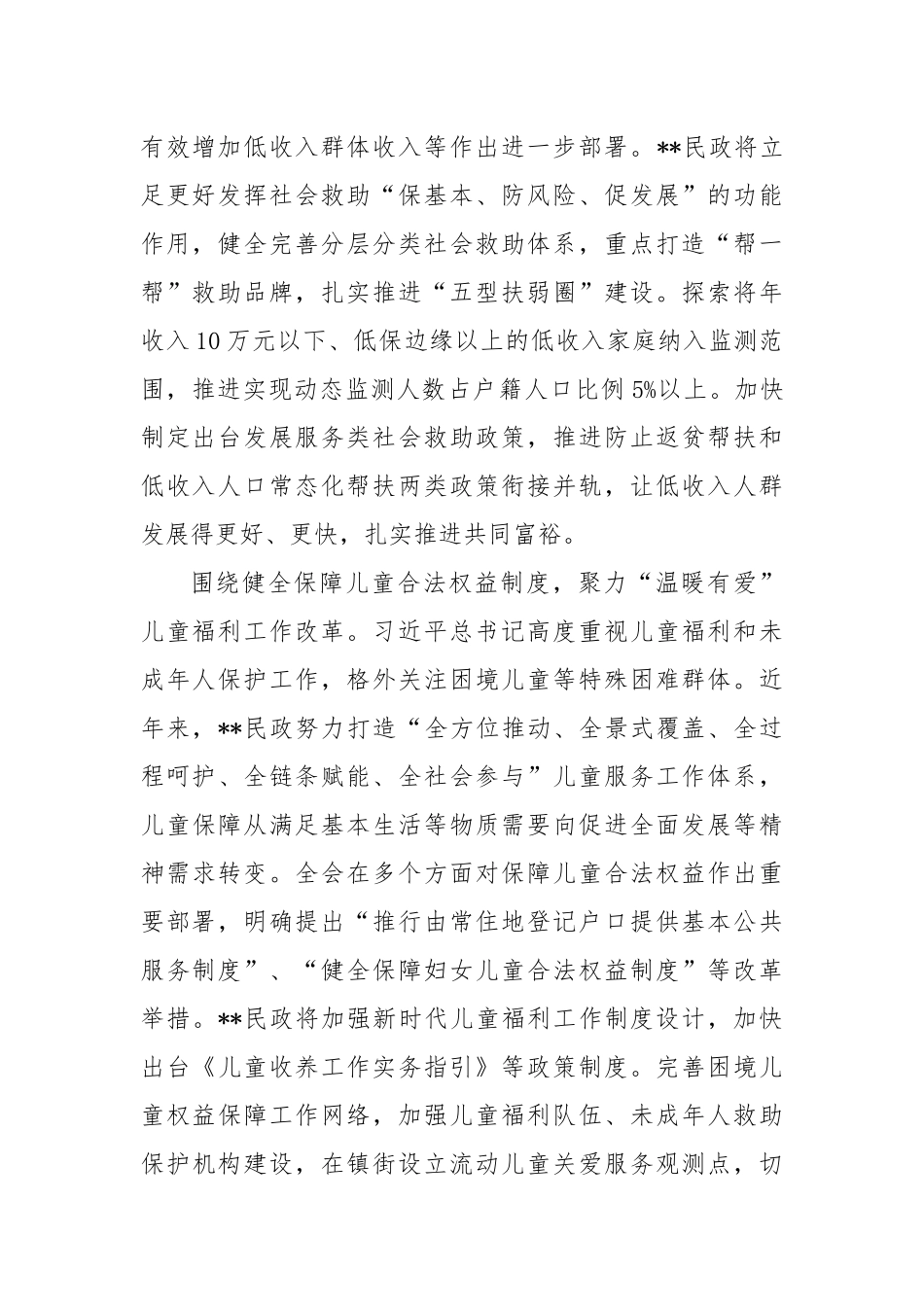 有效增加低收入群体收入等作出进一步部署。**民政将立足更好发挥社会救助“保基本、防风险、促发展”的功能作用，健全完善分层分类社会救助体系，重点打造“帮一帮”救助品牌，扎实推进“五型扶弱圈”建设。探索将年收入10万元以下、低保边缘以上的低收入家庭纳入监测范围，推进实现动态监测人数占户籍人口比例5%以上。加快制定出台发展服务类社会救助政策，推进防止返贫帮扶和低收入人口常态化帮扶两类政策衔接并轨，让低收入人群发展得更好、更快，扎实推进共同富裕。

围绕健全保障儿童合法权益制度，聚力“温暖有爱”儿童福利工作改革。习近平总书记高度重视儿童福利和未成年人保护工作，格外关注困境儿童等特殊困难群体。近年来，**民政努力打造“全方位推动、全景式覆盖、全过程呵护、全链条赋能、全社会参与”儿童服务工作体系，儿童保障从满足基本生活等物质需要向促进全面发展等精神需求转变。全会在多个方面对保障儿童合法权益作出重要部署，明确提出“推行由常住地登记户口提供基本公共服务制度”、“健全保障妇女儿童合法权益制度”等改革举措。**民政将加强新时代儿童福利工作制度设计，加快出台《儿童收养工作实务指引》等政策制度。完善困境儿童权益保障工作网络，加强儿童福利队伍、未成年人救助保护机构建设，在镇街设立流动儿童关爱服务观测点，切